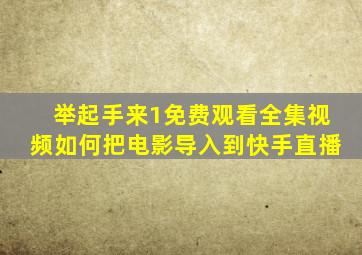 举起手来1免费观看全集视频如何把电影导入到快手直播